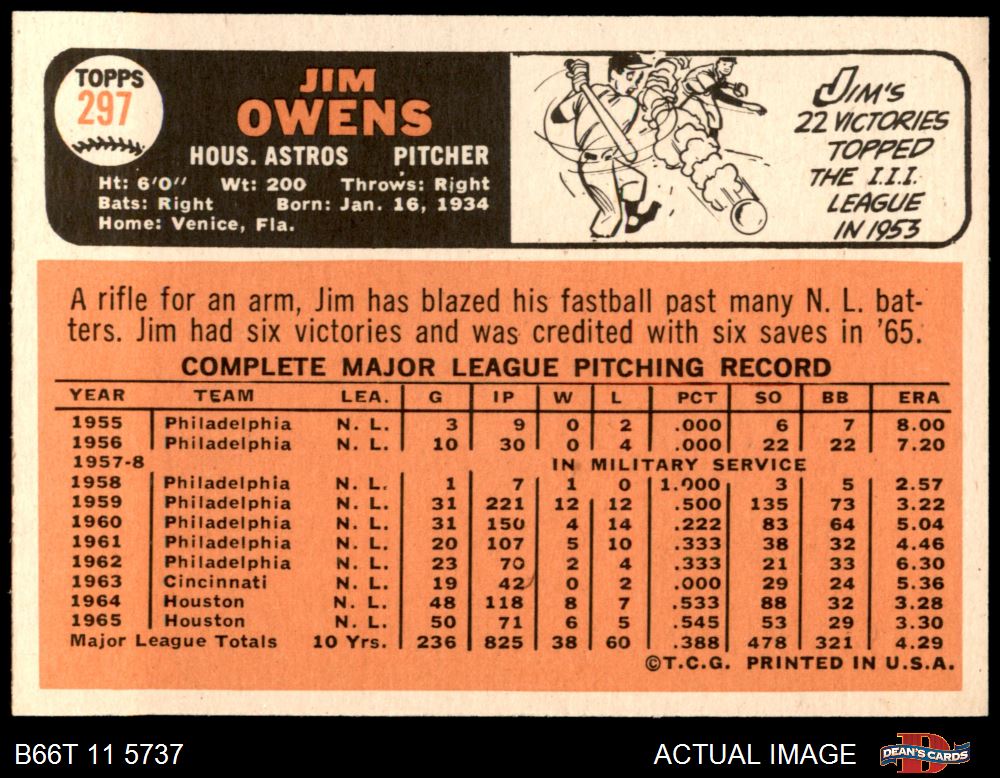 TOPPS
297

JIM
OWENS

HOUS. ASTROS PITCHER

Ht: 6'0" Wt: 200 Throws: Right
Bats: Right Born: Jan. 16, 1934
Home: Venice, Fla.

JIM'S
22 VICTORIES
TOPPED
THE I.I.I.
LEAGUE
IN 1953

A rifle for an arm, Jim has blazed his fastball past many N. L. batters. Jim had six victories and was credited with six saves in '65.

COMPLETE MAJOR LEAGUE PITCHING RECORD

| YEAR | TEAM | LEA. | G | IP | W | L | PCT | SO | BB | ERA |
|---|---|---|---|---|---|---|---|---|---|---|
| 1955 | Philadelphia | N. L. | 3 | 9 | 0 | 2 | .000 | 6 | 7 | 8.00 |
| 1956 | Philadelphia | N. L. | 10 | 30 | 0 | 4 | .000 | 22 | 22 | 7.20 |
| 1957-8 | IN MILITARY SERVICE | | | | | | | | | |
| 1958 | Philadelphia | N. L. | 1 | 7 | 1 | 0 | 1.000 | 3 | 5 | 2.57 |
| 1959 | Philadelphia | N. L. | 31 | 221 | 12 | 12 | .500 | 135 | 73 | 3.22 |
| 1960 | Philadelphia | N. L. | 31 | 150 | 4 | 14 | .222 | 83 | 64 | 5.04 |
| 1961 | Philadelphia | N. L. | 20 | 107 | 5 | 10 | .333 | 38 | 32 | 4.46 |
| 1962 | Philadelphia | N. L. | 23 | 70 | 2 | 4 | .333 | 21 | 33 | 6.30 |
| 1963 | Cincinnati | N. L. | 19 | 42 | 0 | 2 | .000 | 29 | 24 | 5.36 |
| 1964 | Houston | N. L. | 48 | 118 | 8 | 7 | .533 | 88 | 32 | 3.28 |
| 1965 | Houston | N. L. | 50 | 71 | 6 | 5 | .545 | 53 | 29 | 3.30 |
| Major League Totals | | 10 Yrs. | 236 | 825 | 38 | 60 | .388 | 478 | 321 | 4.29 |

©T.C.G. PRINTED IN U.S.A.

B66T 11 5737

ACTUAL IMAGE

DEAN'S CARDS